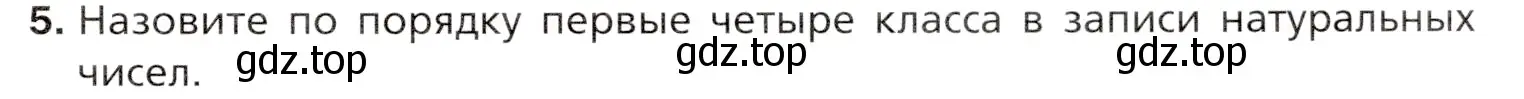 5. Назовите по порядку первые четыре класса в записи натуральных чисел.

gdz.top gdz.top gdz.top